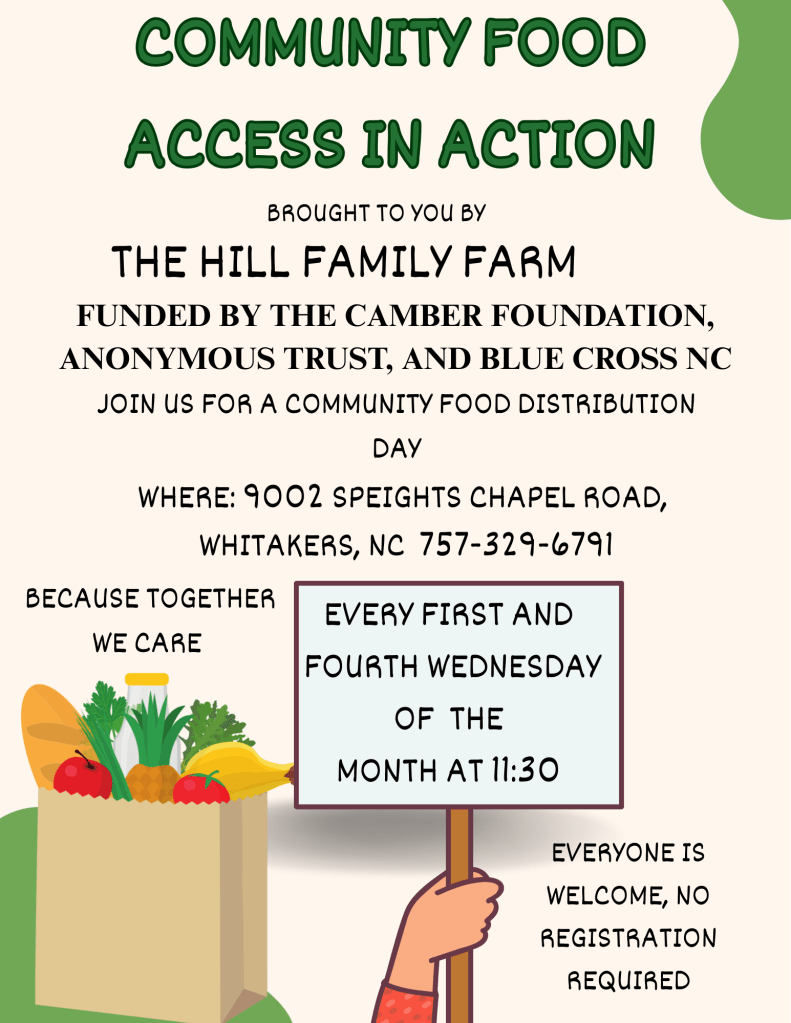 COMMUNITY FOOD ACCESS IN ACTION

BROUGHT TO YOU BY

THE HILL FAMILY FARM

FUNDED BY THE CAMBER FOUNDATION, ANONYMOUS TRUST, AND BLUE CROSS NC

JOIN US FOR A COMMUNITY FOOD DISTRIBUTION DAY

WHERE: 9002 SPEIGHTS CHAPEL ROAD, WHITAKERS, NC 757-329-6791

BECAUSE TOGETHER WE CARE

EVERY FIRST AND FOURTH WEDNESDAY OF THE MONTH AT 11:30

EVERYONE IS WELCOME, NO REGISTRATION REQUIRED